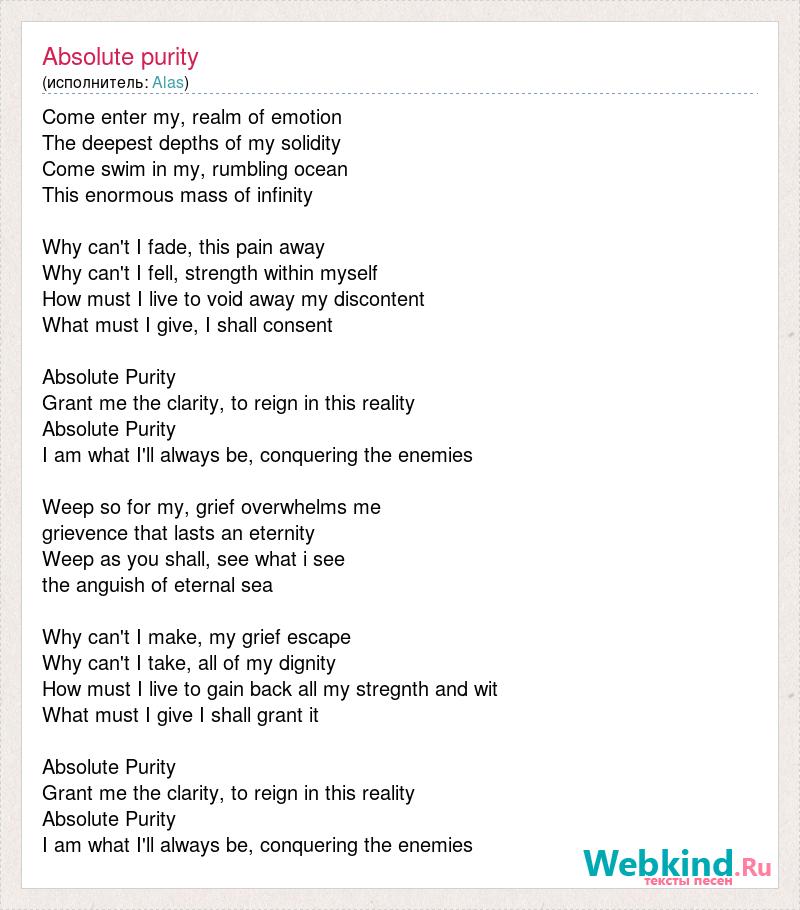 Absolute purity
(исполнитель: Alas)

Come enter my, realm of emotion
The deepest depths of my solidity
Come swim in my, rumbling ocean
This enormous mass of infinity

Why can't I fade, this pain away
Why can't I fell, strength within myself
How must I live to void away my discontent
What must I give, I shall consent

Absolute Purity
Grant me the clarity, to reign in this reality
Absolute Purity
I am what I'll always be, conquering the enemies

Weep so for my, grief overwhelms me
grievence that lasts an eternity
Weep as you shall, see what i see
the anguish of eternal sea

Why can't I make, my grief escape
Why can't I take, all of my dignity
How must I live to gain back all my stregnth and wit
What must I give I shall grant it

Absolute Purity
Grant me the clarity, to reign in this reality
Absolute Purity
I am what I'll always be, conquering the enemies

Webkind.Ru
тексты песен